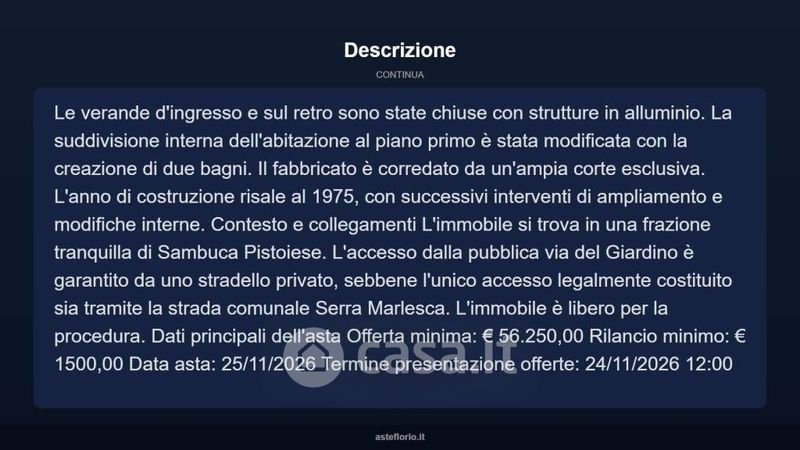 Descrizione

CONTINUA

Le verande d'ingresso e sul retro sono state chiuse con strutture in alluminio. La suddivisione interna dell'abitazione al piano primo è stata modificata con la creazione di due bagni. Il fabbricato è corredato da un'ampia corte esclusiva. L'anno di costruzione risale al 1975, con successivi interventi di ampliamento e modifiche interne. Contesto e collegamenti L'immobile si trova in una frazione tranquilla di Sambuca Pistoiese. L'accesso dalla pubblica via del Giardino è garantito da uno stradello privato, sebbene l'unico accesso legalmente costituito sia tramite la strada comunale Serra Marlesca. L'immobile è libero per la procedura. Dati principali dell'asta Offerta minima: € 56.250,00 Rilancio minimo: € 1500,00 Data asta: 25/11/2026 Termine presentazione offerte: 24/11/2026 12:00

casa.it

asteflorio.it